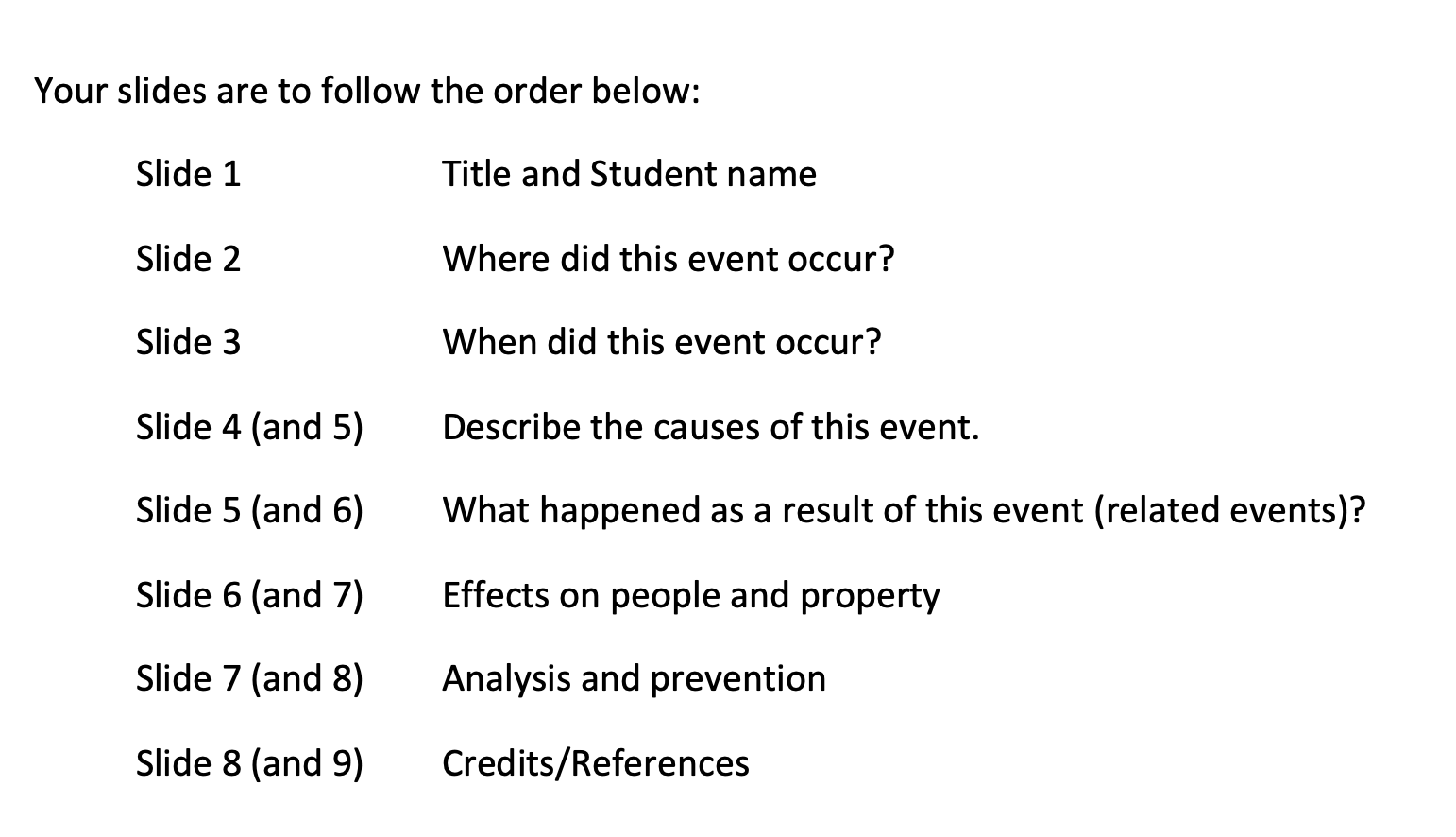 Your slides are to follow the order below:

Slide 1 Title and Student name

Slide 2 Where did this event occur?

Slide 3 When did this event occur?

Slide 4 (and 5) Describe the causes of this event.

Slide 5 (and 6) What happened as a result of this event (related events)?

Slide 6 (and 7) Effects on people and property

Slide 7 (and 8) Analysis and prevention

Slide 8 (and 9) Credits/References